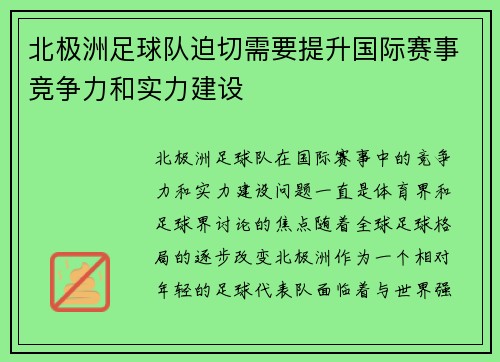 北极洲足球队迫切需要提升国际赛事竞争力和实力建设

北极洲足球队在国际赛事中的竞争力和实力建设问题一直是体育界和足球界讨论的焦点随着全球足球格局的逐步改变北极洲作为一个相对年轻的足球代表队面临着与世界强